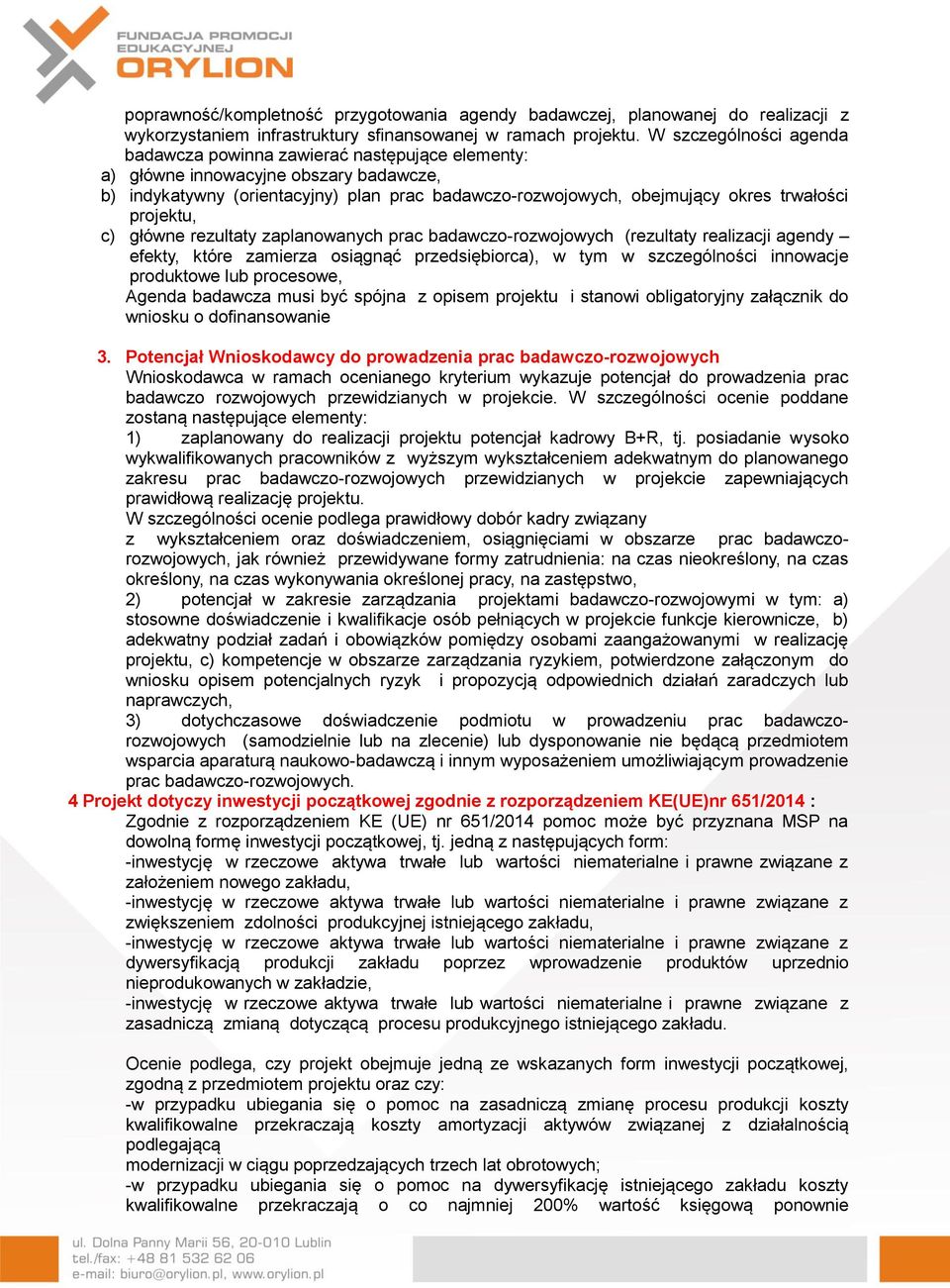 FUNDACJA PROMOCJI EDUKACYJNEJ ORYLION

poprawność/kompletność przygotowania agendy badawczej, planowanej do realizacji z wykorzystaniem infrastruktury sfinansowanej w ramach projektu. W szczególności agenda badawcza powinna zawierać następujące elementy:
a) główne innowacyjne obszary badawcze,
b) indykatywny (orientacyjny) plan prac badawczo-rozwojowych, obejmujący okres trwałości projektu,
c) główne rezultaty zaplanowanych prac badawczo-rozwojowych (rezultaty realizacji agendy – efekty, które zamierza osiągnąć przedsiębiorca), w tym w szczególności innowacje produktowe lub procesowe,
Agenda badawcza musi być spójna z opisem projektu i stanowi obligatoryjny załącznik do wniosku o dofinansowanie

3. Potencjał Wnioskodawcy do prowadzenia prac badawczo-rozwojowych
Wnioskodawca w ramach ocenianego kryterium wykazuje potencjał do prowadzenia prac badawczo rozwojowych przewidzianych w projekcie. W szczególności ocenie poddane zostaną następujące elementy:
1) zaplanowany do realizacji projektu potencjał kadrowy B+R, tj. posiadanie wysoko wykwalifikowanych pracowników z wyższym wykształceniem adekwatnym do planowanego zakresu prac badawczo-rozwojowych przewidzianych w projekcie zapewniających prawidłową realizację projektu.
W szczególności ocenie podlega prawidłowy dobór kadry związany z wykształceniem oraz doświadczeniem, osiągnięciami w obszarze prac badawczo-rozwojowych, jak również przewidywane formy zatrudnienia: na czas nieokreślony, na czas określony, na czas wykonywania określonej pracy, na zastępstwo,
2) potencjał w zakresie zarządzania projektami badawczo-rozwojowymi w tym: a) stosowne doświadczenie i kwalifikacje osób pełniących w projekcie funkcje kierownicze, b) adekwatny podział zadań i obowiązków pomiędzy osobami zaangażowanymi w realizację projektu, c) kompetencje w obszarze zarządzania ryzykiem, potwierdzone załączonym do wniosku opisem potencjalnych ryzyk i propozycją odpowiednich działań zaradczych lub naprawczych,
3) dotychczasowe doświadczenie podmiotu w prowadzeniu prac badawczo-rozwojowych (samodzielnie lub na zlecenie) lub dysponowanie nie będącą przedmiotem wsparcia aparaturą naukowo-badawczą i innym wyposażeniem umożliwiającym prowadzenie prac badawczo-rozwojowych.
4 Projekt dotyczy inwestycji początkowej zgodnie z rozporządzeniem KE(UE)nr 651/2014 :
Zgodnie z rozporządzeniem KE (UE) nr 651/2014 pomoc może być przyznana MSP na dowolną formę inwestycji początkowej, tj. jedną z następujących form:
-inwestycję w rzeczowe aktywa trwałe lub wartości niematerialne i prawne związane z założeniem nowego zakładu,
-inwestycję w rzeczowe aktywa trwałe lub wartości niematerialne i prawne związane z zwiększeniem zdolności produkcyjnej istniejącego zakładu,
-inwestycję w rzeczowe aktywa trwałe lub wartości niematerialne i prawne związane z dywersyfikacją produkcji zakładu poprzez wprowadzenie produktów uprzednio nieprodukowanych w zakładzie,
-inwestycję w rzeczowe aktywa trwałe lub wartości niematerialne i prawne związane z zasadniczą zmianą dotyczącą procesu produkcyjnego istniejącego zakładu.

Ocenie podlega, czy projekt obejmuje jedną ze wskazanych form inwestycji początkowej, zgodną z przedmiotem projektu oraz czy:
-w przypadku ubiegania się o pomoc na zasadniczą zmianę procesu produkcji koszty kwalifikowalne przekraczają koszty amortyzacji aktywów związanej z działalnością podlegającą
modernizacji w ciągu poprzedzających trzech lat obrotowych;
-w przypadku ubiegania się o pomoc na dywersyfikację istniejącego zakładu koszty kwalifikowalne przekraczają o co najmniej 200% wartość księgową ponownie

ul. Dolna Panny Marii 56, 20-010 Lublin
tel./fax: +48 81 532 62 06
e-mail: biuro@orylion.pl, www.orylion.pl